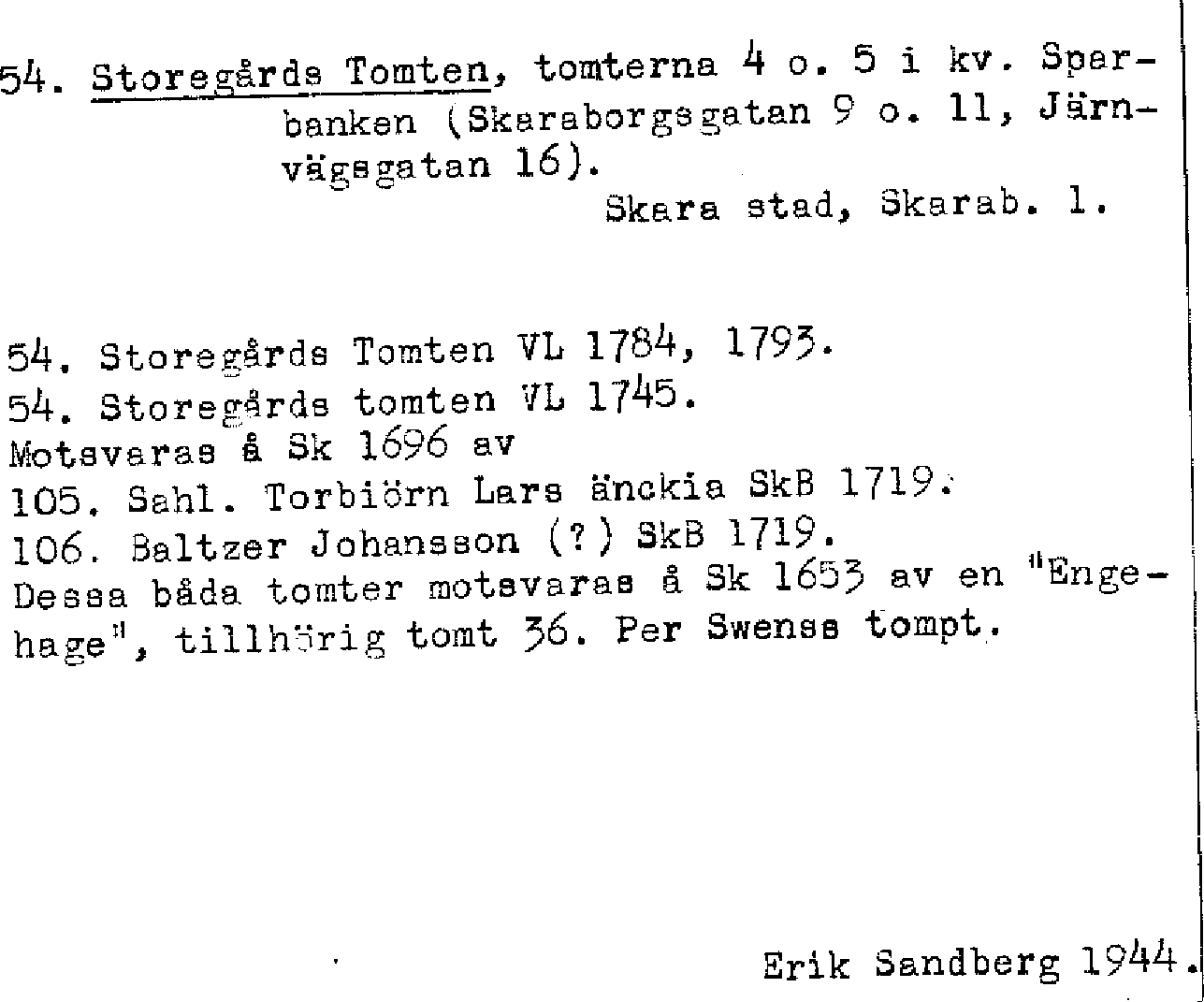 54. Storegårds Tomten, tomterna 4 o. 5 i kv. Sparbanken (Skaraborgsgatan 9 o. 11, Järnvägsgatan 16).
Skara stad, Skarab. l.

54. Storegårds Tomten VL 1784, 1793.
54. Storegårds tomten VL 1745.
Motsvaras å Sk 1696 av
105. Sahl. Torbiörn Lars änckia SkB 1719.
106. Baltzer Johansson (?) SkB 1719.
Dessa båda tomter motsvaras å Sk 1653 av en "Engehage", tillhörig tomt 36. Per Swenss tompt.

Erik Sandberg 1944.